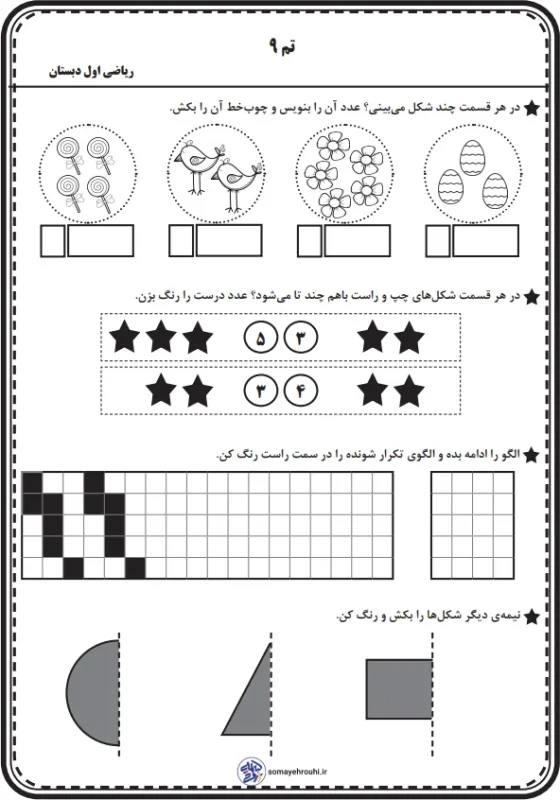 تم ۹

ریاضی اول دبستان

در هر قسمت چند شکل می‌بینی؟ عدد آن را بنویس و چوب‌خط آن را بکش.

در هر قسمت شکل‌های چپ و راست باهم چند تا می‌شود؟ عدد درست را رنگ بزن.

۳ ۵

۴ ۳

الگو را ادامه بده و الگوی تکرار شونده را در سمت راست رنگ کن.

نیمه‌ی دیگر شکل‌ها را بکش و رنگ کن.

somayehrouhi.ir